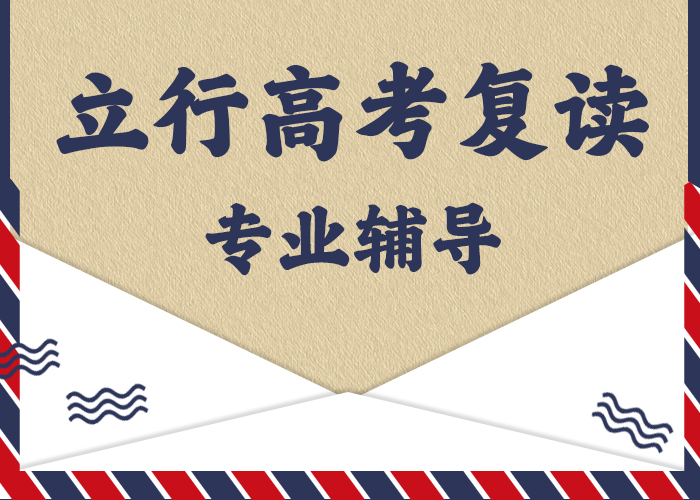 立行高考复读

专业辅导